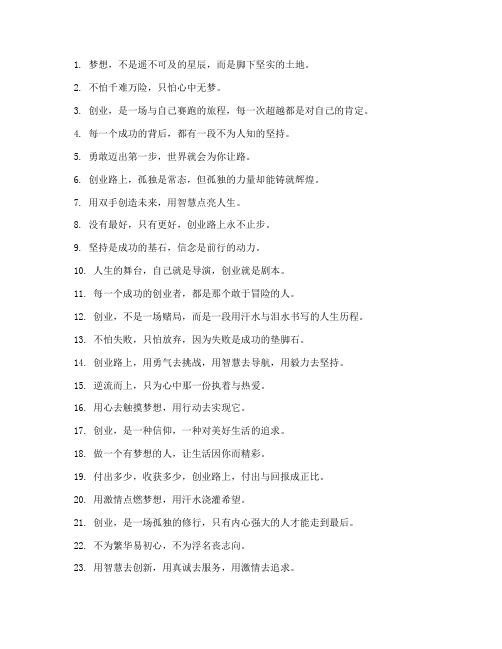 1. 梦想，不是遥不可及的星辰，而是脚下坚实的土地。

2. 不怕千难万险，只怕心中无梦。

3. 创业，是一场与自己赛跑的旅程，每一次超越都是对自己的肯定。

4. 每一个成功的背后，都有一段不为人知的坚持。

5. 勇敢迈出第一步，世界就会为你让路。

6. 创业路上，孤独是常态，但孤独的力量却能铸就辉煌。

7. 用双手创造未来，用智慧点亮人生。

8. 没有最好，只有更好，创业路上永不止步。

9. 坚持是成功的基石，信念是前行的动力。

10. 人生的舞台，自己就是导演，创业就是剧本。

11. 每一个成功的创业者，都是那个敢于冒险的人。

12. 创业，不是一场赌局，而是一段用汗水与泪水书写的人生历程。

13. 不怕失败，只怕放弃，因为失败是成功的垫脚石。

14. 创业路上，用勇气去挑战，用智慧去导航，用毅力去坚持。

15. 逆流而上，只为心中那一份执着与热爱。

16. 用心去触摸梦想，用行动去实现它。

17. 创业，是一种信仰，一种对美好生活的追求。

18. 做一个有梦想的人，让生活因你而精彩。

19. 付出多少，收获多少，创业路上，付出与回报成正比。

20. 用激情点燃梦想，用汗水浇灌希望。

21. 创业，是一场孤独的修行，只有内心强大的人才能走到最后。

22. 不为繁华易初心，不为浮名丧志向。

23. 用智慧去创新，用真诚去服务，用激情去追求。